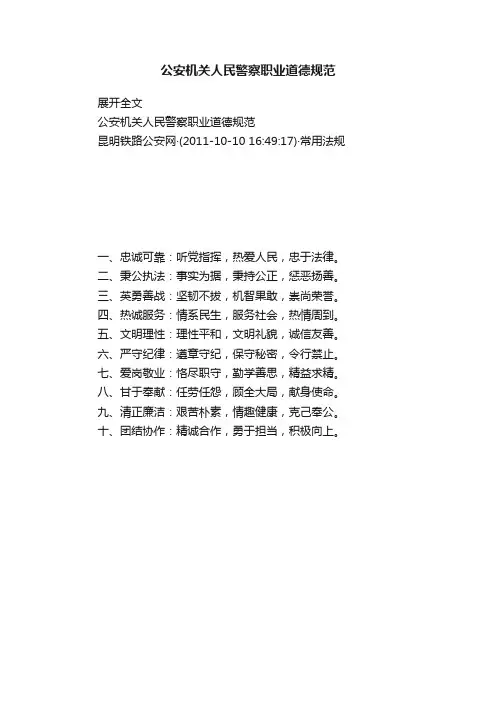 公安机关人民警察职业道德规范

展开全文

公安机关人民警察职业道德规范

昆明铁路公安网·(2011-10-10 16:49:17)·常用法规

一、忠诚可靠：听党指挥，热爱人民，忠于法律。
二、秉公执法：事实为据，秉持公正，惩恶扬善。
三、英勇善战：坚韧不拔，机智果敢，崇尚荣誉。
四、热诚服务：情系民生，服务社会，热情周到。
五、文明理性：理性平和，文明礼貌，诚信友善。
六、严守纪律：遵章守纪，保守秘密，令行禁止。
七、爱岗敬业：恪尽职守，勤学善思，精益求精。
八、甘于奉献：任劳任怨，顾全大局，献身使命。
九、清正廉洁：艰苦朴素，情趣健康，克己奉公。
十、团结协作：精诚合作，勇于担当，积极向上。